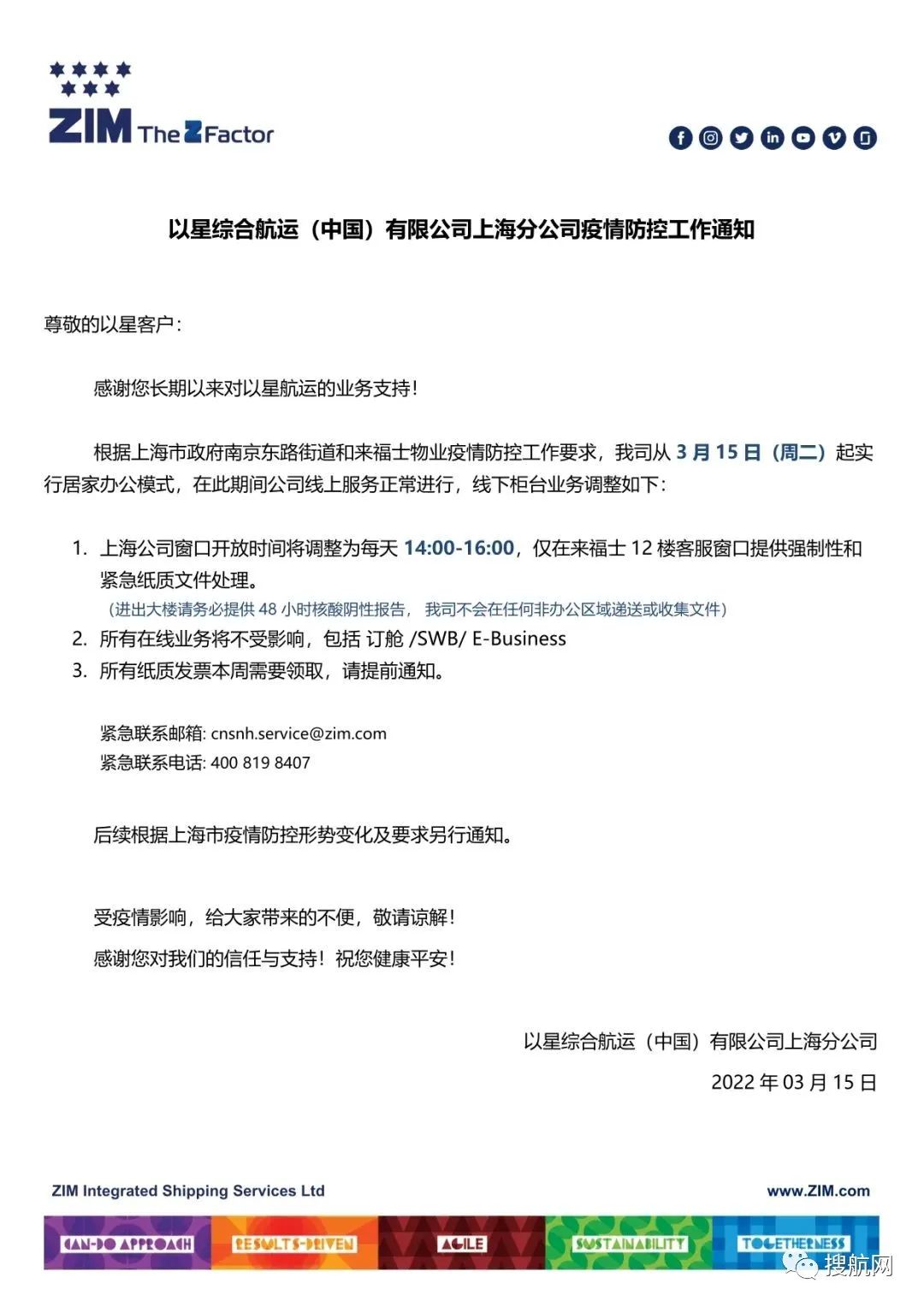 ZIM The Z Factor

以星综合航运（中国）有限公司上海分公司疫情防控工作通知

尊敬的以星客户：

感谢您长期以来对以星航运的业务支持！

根据上海市政府南京东路街道和来福士物业疫情防控工作要求，我司从 3 月 15 日（周二）起实行居家办公模式，在此期间公司线上服务正常进行，线下柜台业务调整如下：

1. 上海公司窗口开放时间将调整为每天 14:00-16:00，仅在来福士 12 楼客服窗口提供强制性和紧急纸质文件处理。
（进出大楼请务必提供 48 小时核酸阴性报告， 我司不会在任何非办公区域递送或收集文件）
2. 所有在线业务将不受影响，包括 订舱 /SWB/ E-Business
3. 所有纸质发票本周需要领取，请提前通知。

紧急联系邮箱: cnsnh.service@zim.com
紧急联系电话: 400 819 8407

后续根据上海市疫情防控形势变化及要求另行通知。

受疫情影响，给大家带来的不便，敬请谅解！
感谢您对我们的信任与支持！祝您健康平安！

以星综合航运（中国）有限公司上海分公司
2022 年 03 月 15 日

ZIM Integrated Shipping Services Ltd
www.ZIM.com

CAN-DO APPROACH RESULTS-DRIVEN AGILE SUSTAINABILITY TOGETHERNESS

搜航网